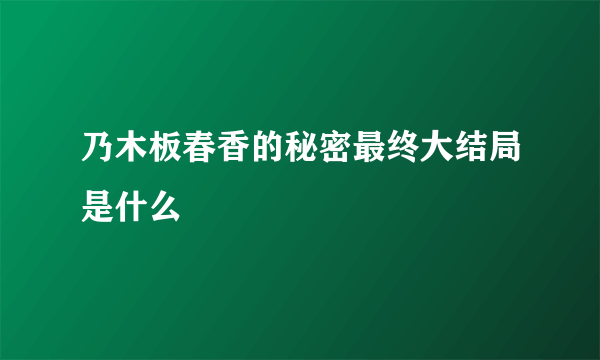 乃木板春香的秘密最终大结局是什么